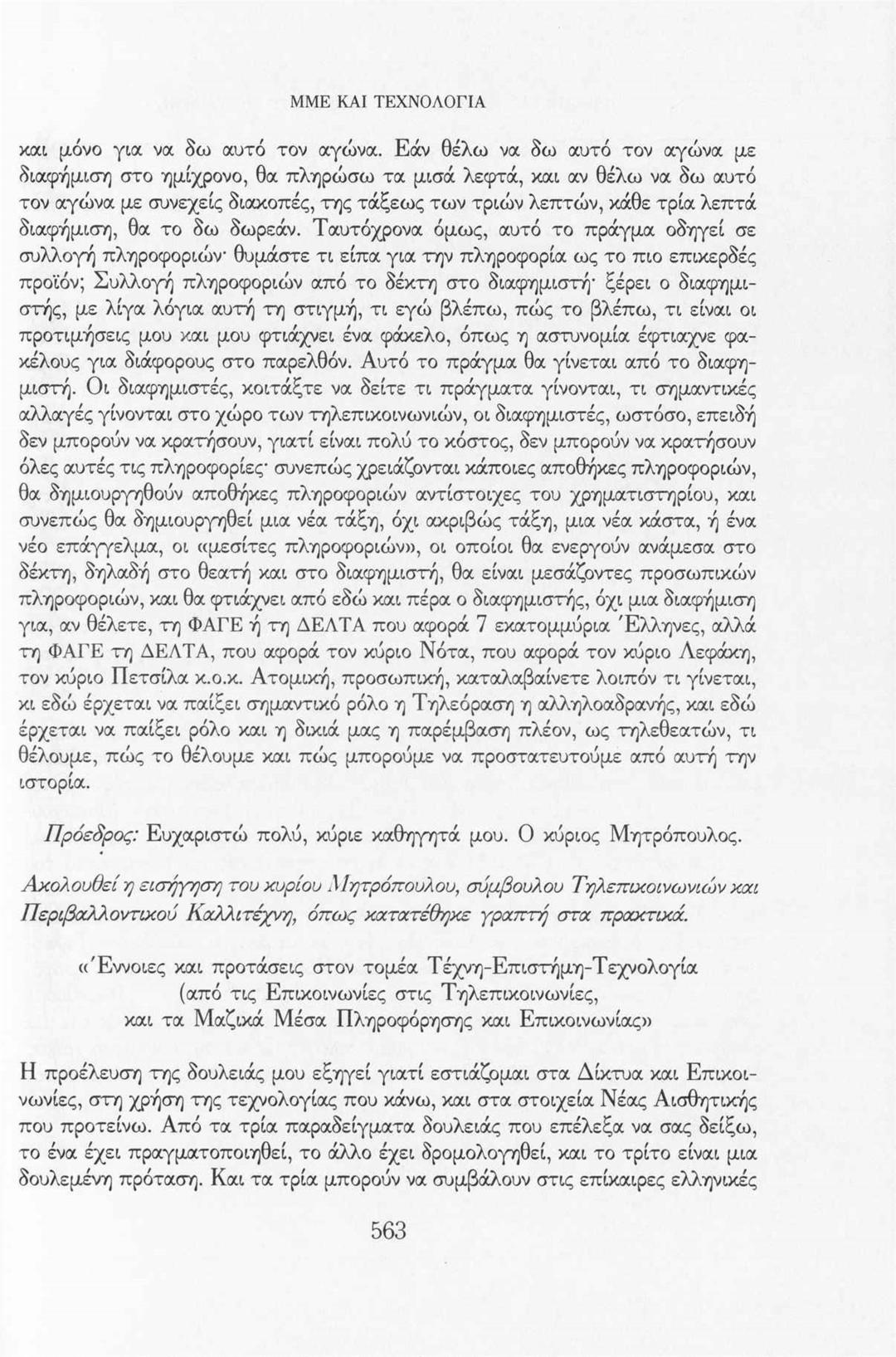 ΜΜΕ ΚΑΙ ΤΕΧΝΟΛΟΓΙΑ

και μόνο για να δω αυτό τον αγώνα. Εάν θέλω να δω αυτό τον αγώνα με διαφήμιση στο ημίχρονο, θα πληρώσω τα μισά λεφτά, και αν θέλω να δω αυτό τον αγώνα με συνεχείς διακοπές, της τάξεως των τριών λεπτών, κάθε τρία λεπτά διαφήμιση, θα το δω δωρεάν. Ταυτόχρονα όμως, αυτό το πράγμα οδηγεί σε συλλογή πληροφοριών· θυμάστε τι είπα για την πληροφορία ως το πιο επικερδές προϊόν; Συλλογή πληροφοριών από το δέκτη στο διαφημιστή· ξέρει ο διαφημιστής, με λίγα λόγια αυτή τη στιγμή, τι εγώ βλέπω, πώς το βλέπω, τι είναι οι προτιμήσεις μου και μου φτιάχνει ένα φάκελο, όπως η αστυνομία έφτιαχνε φακέλους για διάφορους στο παρελθόν. Αυτό το πράγμα θα γίνεται από το διαφημιστή. Οι διαφημιστές, κοιτάξτε να δείτε τι πράγματα γίνονται, τι σημαντικές αλλαγές γίνονται στο χώρο των τηλεπικοινωνιών, οι διαφημιστές, ωστόσο, επειδή δεν μπορούν να κρατήσουν, γιατί είναι πολύ το κόστος, δεν μπορούν να κρατήσουν όλες αυτές τις πληροφορίες· συνεπώς χρειάζονται κάποιες αποθήκες πληροφοριών, θα δημιουργηθούν αποθήκες πληροφοριών αντίστοιχες του χρηματιστηρίου, και συνεπώς θα δημιουργηθεί μια νέα τάξη, όχι ακριβώς τάξη, μια νέα κάστα, ή ένα νέο επάγγελμα, οι «μεσίτες πληροφοριών», οι οποίοι θα ενεργούν ανάμεσα στο δέκτη, δηλαδή στο θεατή και στο διαφημιστή, θα είναι μεσάζοντες προσωπικών πληροφοριών, και θα φτιάχνει από εδώ και πέρα ο διαφημιστής, όχι μια διαφήμιση για, αν θέλετε, τη ΦΑΓΕ ή τη ΔΕΛΤΑ που αφορά 7 εκατομμύρια Έλληνες, αλλά τη ΦΑΓΕ τη ΔΕΛΤΑ, που αφορά τον κύριο Νότα, που αφορά τον κύριο Λεφάκη, τον κύριο Πετσίλα κ.ο.κ. Ατομική, προσωπική, καταλαβαίνετε λοιπόν τι γίνεται, κι εδώ έρχεται να παίξει σημαντικό ρόλο η Τηλεόραση η αλληλοαδρανής, και εδώ έρχεται να παίξει ρόλο και η δικιά μας η παρέμβαση πλέον, ως τηλεθεατών, τι θέλουμε, πώς το θέλουμε και πώς μπορούμε να προστατευτούμε από αυτή την ιστορία.

Πρόεδρος: Ευχαριστώ πολύ, κύριε καθηγητά μου. Ο κύριος Μητρόπουλος.

Ακολουθεί η εισήγηση του κυρίου Μητρόπουλου, σύμβουλου Τηλεπικοινωνιών και Περιβαλλοντικού Καλλιτέχνη, όπως κατατέθηκε γραπτή στα πρακτικά.

«Έννοιες και προτάσεις στον τομέα Τέχνη-Επιστήμη-Τεχνολογία (από τις Επικοινωνίες στις Τηλεπικοινωνίες, και τα Μαζικά Μέσα Πληροφόρησης και Επικοινωνίας»

Η προέλευση της δουλειάς μου εξηγεί γιατί εστιάζομαι στα Δίκτυα και Επικοινωνίες, στη χρήση της τεχνολογίας που κάνω, και στα στοιχεία Νέας Αισθητικής που προτείνω. Από τα τρία παραδείγματα δουλειάς που επέλεξα να σας δείξω, το ένα έχει πραγματοποιηθεί, το άλλο έχει δρομολογηθεί, και το τρίτο είναι μια δουλεμένη πρόταση. Και τα τρία μπορούν να συμβάλουν στις επίκαιρες ελληνικές

563